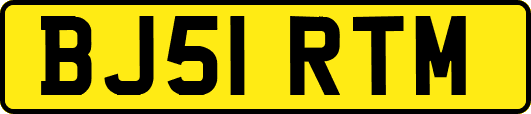 BJ51 RTM